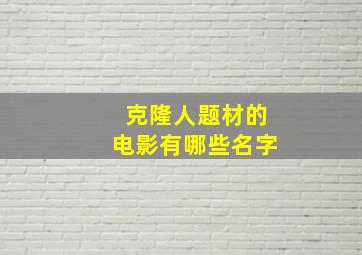 克隆人题材的
电影有哪些名字